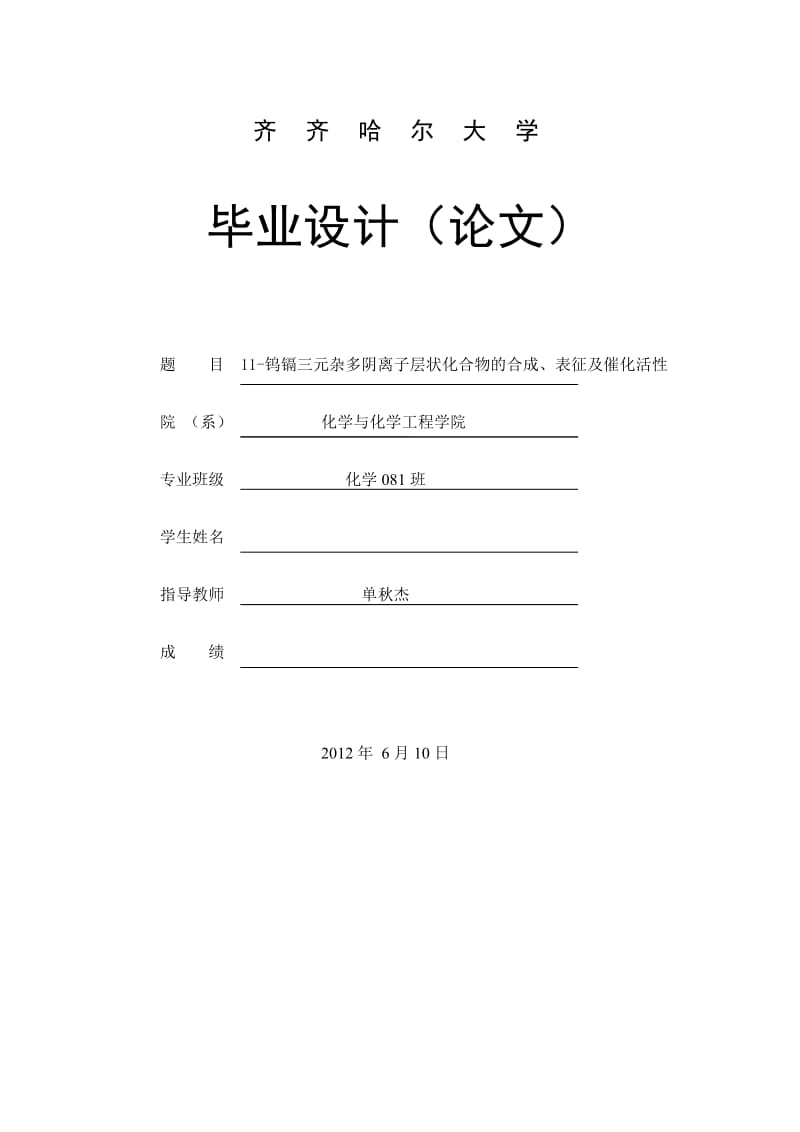 齐 齐 哈 尔 大 学

毕业设计（论文）

题　　目　11-钨镉三元杂多阴离子层状化合物的合成、表征及催化活性

院　（系）　化学与化学工程学院

专业班级　化学 081 班

学生姓名

指导教师　单秋杰

成　　绩

2012 年 6 月 10 日